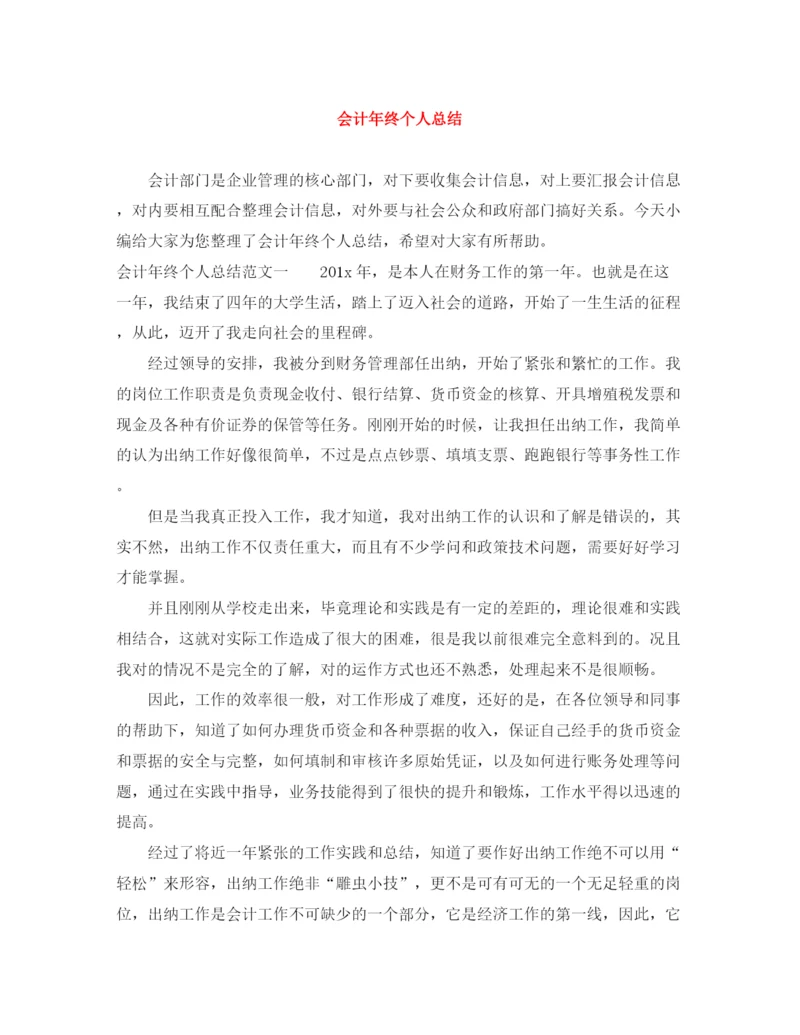 会计年终个人总结

会计部门是企业管理的核心部门，对下要收集会计信息，对上要汇报会计信息，对内要相互配合整理会计信息，对外要与社会公众和政府部门搞好关系。今天小编给大家为您整理了会计年终个人总结，希望对大家有所帮助。

会计年终个人总结范文一　　201x 年，是本人在财务工作的第一年。也就是在这一年，我结束了四年的大学生活，踏上了迈入社会的道路，开始了一生生活的征程，从此，迈开了我走向社会的里程碑。

经过领导的安排，我被分到财务管理部任出纳，开始了紧张和繁忙的工作。我的岗位工作职责是负责现金收付、银行结算、货币资金的核算、开具增殖税发票和现金及各种有价证券的保管等任务。刚刚开始的时候，让我担任出纳工作，我简单的认为出纳工作好像很简单，不过是点点钞票、填填支票、跑跑银行等事务性工作。

但是当我真正投入工作，我才知道，我对出纳工作的认识和了解是错误的，其实不然，出纳工作不仅责任重大，而且有不少学问和政策技术问题，需要好好学习才能掌握。

并且刚刚从学校走出来，毕竟理论和实践是有一定的差距的，理论很难和实践相结合，这就对实际工作造成了很大的困难，很是我以前很难完全意料到的。况且我对的情况不是完全的了解，对的运作方式也还不熟悉，处理起来不是很顺畅。

因此，工作的效率很一般，对工作形成了难度，还好的是，在各位领导和同事的帮助下，知道了如何办理货币资金和各种票据的收入，保证自己经手的货币资金和票据的安全与完整，如何填制和审核许多原始凭证，以及如何进行账务处理等问题，通过在实践中指导，业务技能得到了很快的提升和锻炼，工作水平得以迅速的提高。

经过了将近一年紧张的工作实践和总结，知道了要作好出纳工作绝不可以用“轻松”来形容，出纳工作绝非“雕虫小技”，更不是可有可无的一个无足轻重的岗位，出纳工作是会计工作不可缺少的一个部分，它是经济工作的第一线，因此，它